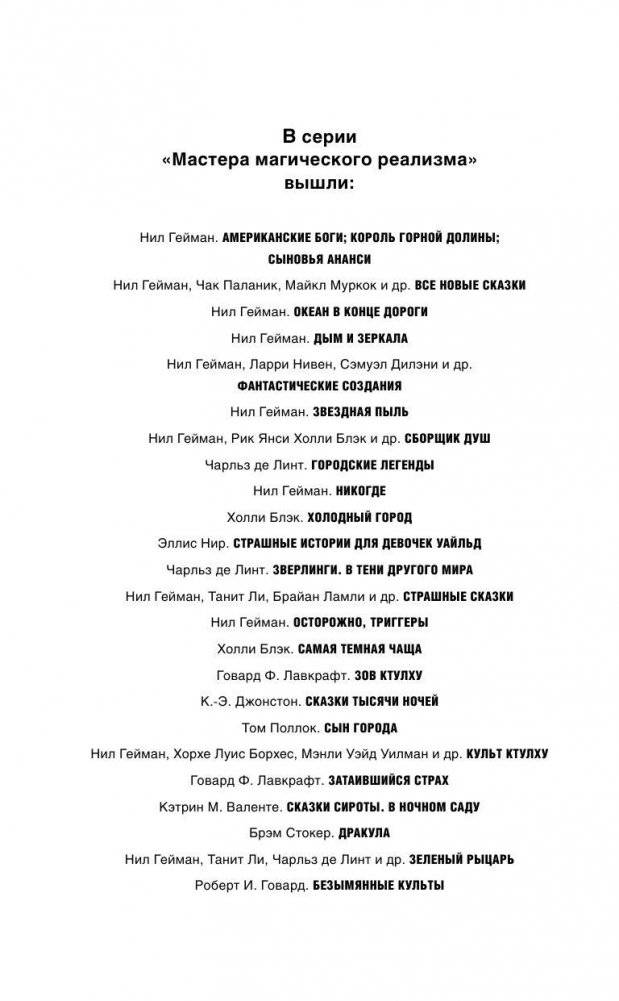 В серии
«Мастера магического реализма»
вышли:

Нил Гейман. АМЕРИКАНСКИЕ БОГИ; КОРОЛЬ ГОРНОЙ ДОЛИНЫ; СЫНОВЬЯ АНАНСИ

Нил Гейман, Чак Паланик, Майкл Муркок и др. ВСЕ НОВЫЕ СКАЗКИ

Нил Гейман. ОКЕАН В КОНЦЕ ДОРОГИ

Нил Гейман. ДЫМ И ЗЕРКАЛА

Нил Гейман, Ларри Нивен, Сэмуэл Дилэни и др. ФАНТАСТИЧЕСКИЕ СОЗДАНИЯ

Нил Гейман. ЗВЕЗДНАЯ ПЫЛЬ

Нил Гейман, Рик Янси Холли Блэк и др. СБОРЩИК ДУШ

Чарльз де Линт. ГОРОДСКИЕ ЛЕГЕНДЫ

Нил Гейман. НИКОГДЕ

Холли Блэк. ХОЛОДНЫЙ ГОРОД

Эллис Нир. СТРАШНЫЕ ИСТОРИИ ДЛЯ ДЕВОЧЕК УАЙЛЬД

Чарльз де Линт. ЗВЕРЛИНГИ. В ТЕНИ ДРУГОГО МИРА

Нил Гейман, Танит Ли, Брайан Ламли и др. СТРАШНЫЕ СКАЗКИ

Нил Гейман. ОСТОРОЖНО, ТРИГГЕРЫ

Холли Блэк. САМАЯ ТЕМНАЯ ЧАЩА

Говард Ф. Лавкрафт. ЗОВ КТУЛХУ

К.-Э. Джонстон. СКАЗКИ ТЫСЯЧИ НОЧЕЙ

Том Поллок. СЫН ГОРОДА

Нил Гейман, Хорхе Луис Борхес, Мэнли Уэйд Уилман и др. КУЛЬТ КТУЛХУ

Говард Ф. Лавкрафт. ЗАТАИВШИЙСЯ СТРАХ

Кэтрин М. Валенте. СКАЗКИ СИРОТЫ. В НОЧНОМ САДУ

Брэм Стокер. ДРАКУЛА

Нил Гейман, Танит Ли, Чарльз де Линт и др. ЗЕЛЕНЫЙ РЫЦАРЬ

Роберт И. Говард. БЕЗЫМЯННЫЕ КУЛЬТЫ